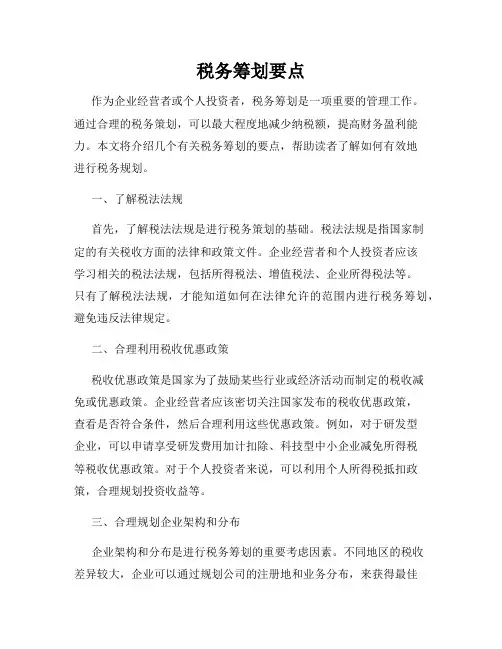 税务筹划要点

作为企业经营者或个人投资者，税务筹划是一项重要的管理工作。通过合理的税务策划，可以最大程度地减少纳税额，提高财务盈利能力。本文将介绍几个有关税务筹划的要点，帮助读者了解如何有效地进行税务规划。

一、了解税法法规

首先，了解税法法规是进行税务策划的基础。税法法规是指国家制定的有关税收方面的法律和政策文件。企业经营者和个人投资者应该学习相关的税法法规，包括所得税法、增值税法、企业所得税法等。只有了解税法法规，才能知道如何在法律允许的范围内进行税务筹划，避免违反法律规定。

二、合理利用税收优惠政策

税收优惠政策是国家为了鼓励某些行业或经济活动而制定的税收减免或优惠政策。企业经营者应该密切关注国家发布的税收优惠政策，查看是否符合条件，然后合理利用这些优惠政策。例如，对于研发型企业，可以申请享受研发费用加计扣除、科技型中小企业减免所得税等税收优惠政策。对于个人投资者来说，可以利用个人所得税抵扣政策，合理规划投资收益等。

三、合理规划企业架构和分布

企业架构和分布是进行税务筹划的重要考虑因素。不同地区的税收差异较大，企业可以通过规划公司的注册地和业务分布，来获得最佳